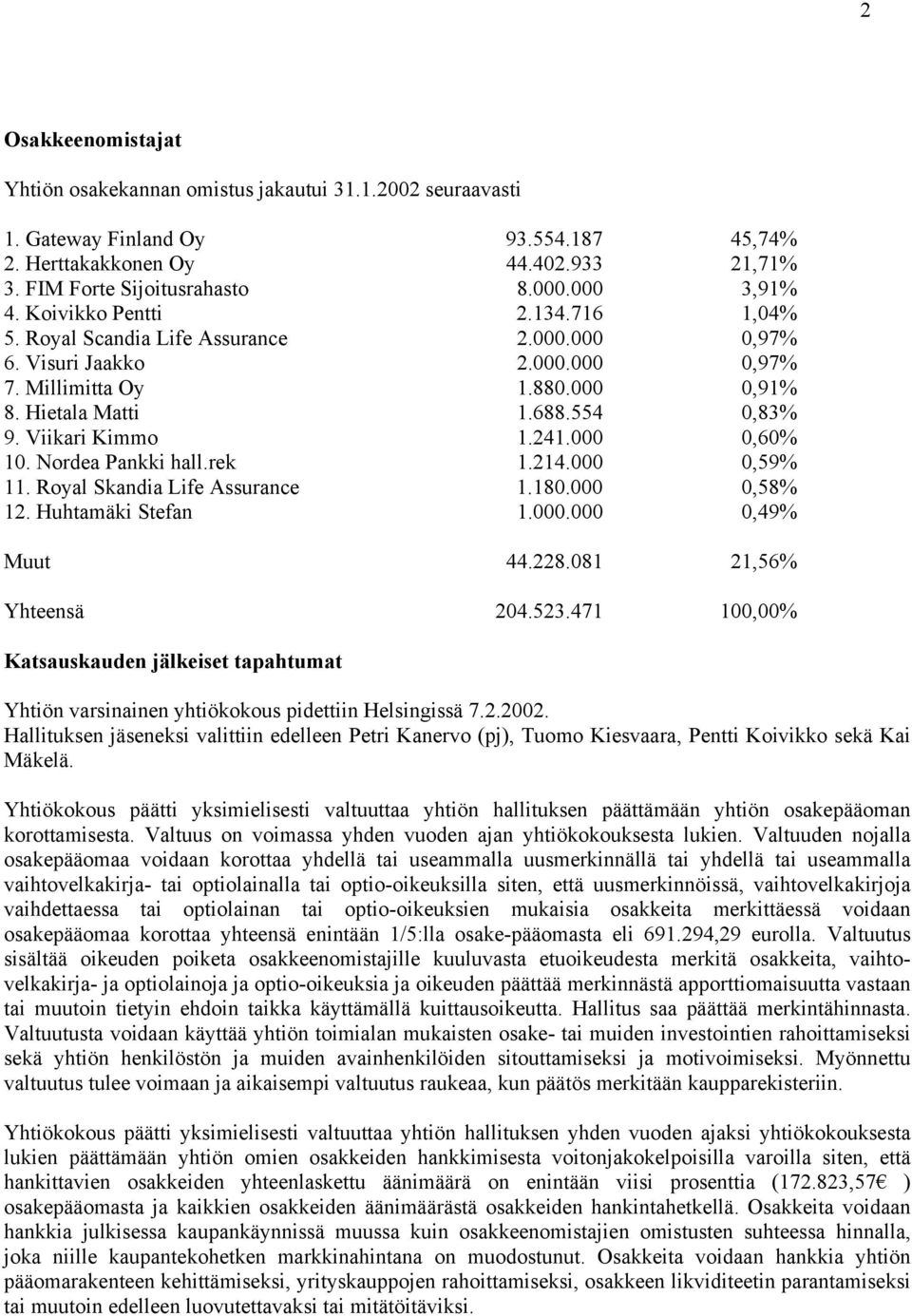 2

Osakkeenomistajat

Yhtiön osakekannan omistus jakautui 31.1.2002 seuraavasti

| | | |
|---|---|---|
| 1. Gateway Finland Oy | 93.554.187 | 45,74% |
| 2. Herttakakkonen Oy | 44.402.933 | 21,71% |
| 3. FIM Forte Sijoitusrahasto | 8.000.000 | 3,91% |
| 4. Koivikko Pentti | 2.134.716 | 1,04% |
| 5. Royal Scandia Life Assurance | 2.000.000 | 0,97% |
| 6. Visuri Jaakko | 2.000.000 | 0,97% |
| 7. Millimitta Oy | 1.880.000 | 0,91% |
| 8. Hietala Matti | 1.688.554 | 0,83% |
| 9. Viikari Kimmo | 1.241.000 | 0,60% |
| 10. Nordea Pankki hall.rek | 1.214.000 | 0,59% |
| 11. Royal Skandia Life Assurance | 1.180.000 | 0,58% |
| 12. Huhtamäki Stefan | 1.000.000 | 0,49% |
| Muut | 44.228.081 | 21,56% |
| Yhteensä | 204.523.471 | 100,00% |

Katsauskauden jälkeiset tapahtumat

Yhtiön varsinainen yhtiökokous pidettiin Helsingissä 7.2.2002.
Hallituksen jäseneksi valittiin edelleen Petri Kanervo (pj), Tuomo Kiesvaara, Pentti Koivikko sekä Kai Mäkelä.

Yhtiökokous päätti yksimielisesti valtuuttaa yhtiön hallituksen päättämään yhtiön osakepääoman korottamisesta. Valtuus on voimassa yhden vuoden ajan yhtiökokouksesta lukien. Valtuuden nojalla osakepääomaa voidaan korottaa yhdellä tai useammalla uusmerkinnällä tai yhdellä tai useammalla vaihtovelkakirja- tai optiolainalla tai optio-oikeuksilla siten, että uusmerkinnöissä, vaihtovelkakirjoja vaihdettaessa tai optiolainan tai optio-oikeuksien mukaisia osakkeita merkittäessä voidaan osakepääomaa korottaa yhteensä enintään 1/5:lla osake-pääomasta eli 691.294,29 eurolla. Valtuutus sisältää oikeuden poiketa osakkeenomistajille kuuluvasta etuoikeudesta merkitä osakkeita, vaihtovelkakirja- ja optiolainoja ja optio-oikeuksia ja oikeuden päättää merkinnästä apporttiomaisuutta vastaan tai muutoin tietyin ehdoin taikka käyttämällä kuittausoikeutta. Hallitus saa päättää merkintähinnasta. Valtuutusta voidaan käyttää yhtiön toimialan mukaisten osake- tai muiden investointien rahoittamiseksi sekä yhtiön henkilöstön ja muiden avainhenkilöiden sitouttamiseksi ja motivoimiseksi. Myönnettu valtuutus tulee voimaan ja aikaisempi valtuutus raukeaa, kun päätös merkitään kaupparekisteriin.

Yhtiökokous päätti yksimielisesti valtuuttaa yhtiön hallituksen yhden vuoden ajaksi yhtiökokouksesta lukien päättämään yhtiön omien osakkeiden hankkimisesta voitonjakokelpoisilla varoilla siten, että hankittavien osakkeiden yhteenlaskettu äänimäärä on enintään viisi prosenttia (172.823,57€ ) osakepääomasta ja kaikkien osakkeiden äänimäärästä osakkeiden hankintahetkellä. Osakkeita voidaan hankkia julkisessa kaupankäynnissä muussa kuin osakkeenomistajien omistusten suhteessa hinnalla, joka niille kaupantekohetken markkinahintana on muodostunut. Osakkeita voidaan hankkia yhtiön pääomarakenteen kehittämiseksi, yrityskauppojen rahoittamiseksi, osakkeen likviditeetin parantamiseksi tai muutoin edelleen luovutettavaksi tai mitätöitäviksi.